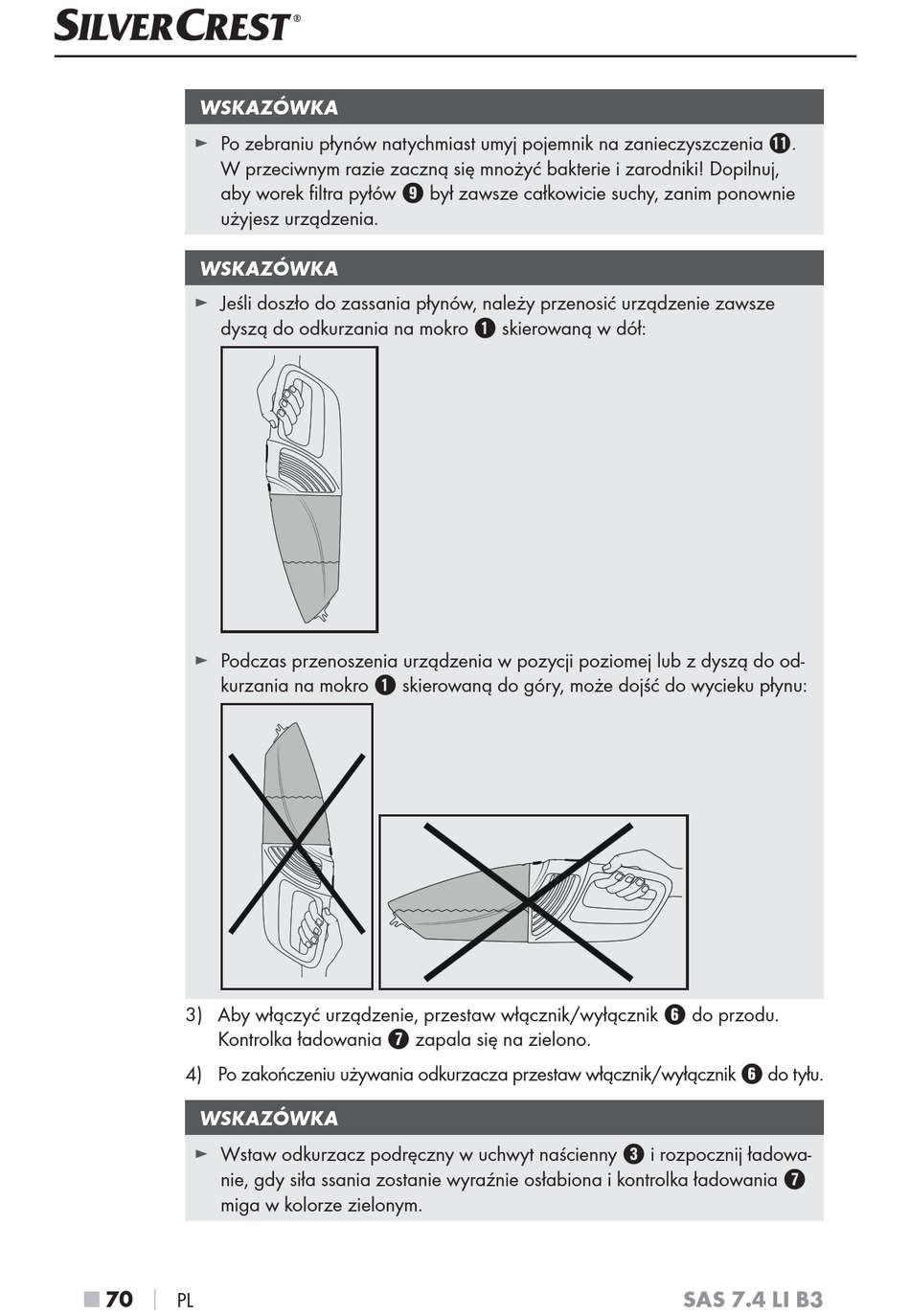 SILVERCREST®

WSKAZÓWKA

► Po zebraniu płynów natychmiast umyj pojemnik na zanieczyszczenia ⓫. W przeciwnym razie zaczną się mnożyć bakterie i zarodniki! Dopilnuj, aby worek filtra pyłów ❾ był zawsze całkowicie suchy, zanim ponownie użyjesz urządzenia.

WSKAZÓWKA

► Jeśli doszło do zassania płynów, należy przenosić urządzenie zawsze dyszą do odkurzania na mokro ❶ skierowaną w dół:

► Podczas przenoszenia urządzenia w pozycji poziomej lub z dyszą do odkurzania na mokro ❶ skierowaną do góry, może dojść do wycieku płynu:

3) Aby włączyć urządzenie, przestaw włącznik/wyłącznik ❻ do przodu. Kontrolka ładowania ❼ zapala się na zielono.

4) Po zakończeniu używania odkurzacza przestaw włącznik/wyłącznik ❻ do tyłu.

WSKAZÓWKA

► Wstaw odkurzacz podręczny w uchwyt naścienny ❸ i rozpocznij ładowanie, gdy siła ssania zostanie wyraźnie osłabiona i kontrolka ładowania ❼ miga w kolorze zielonym.

■ 70 | PL SAS 7.4 LI B3